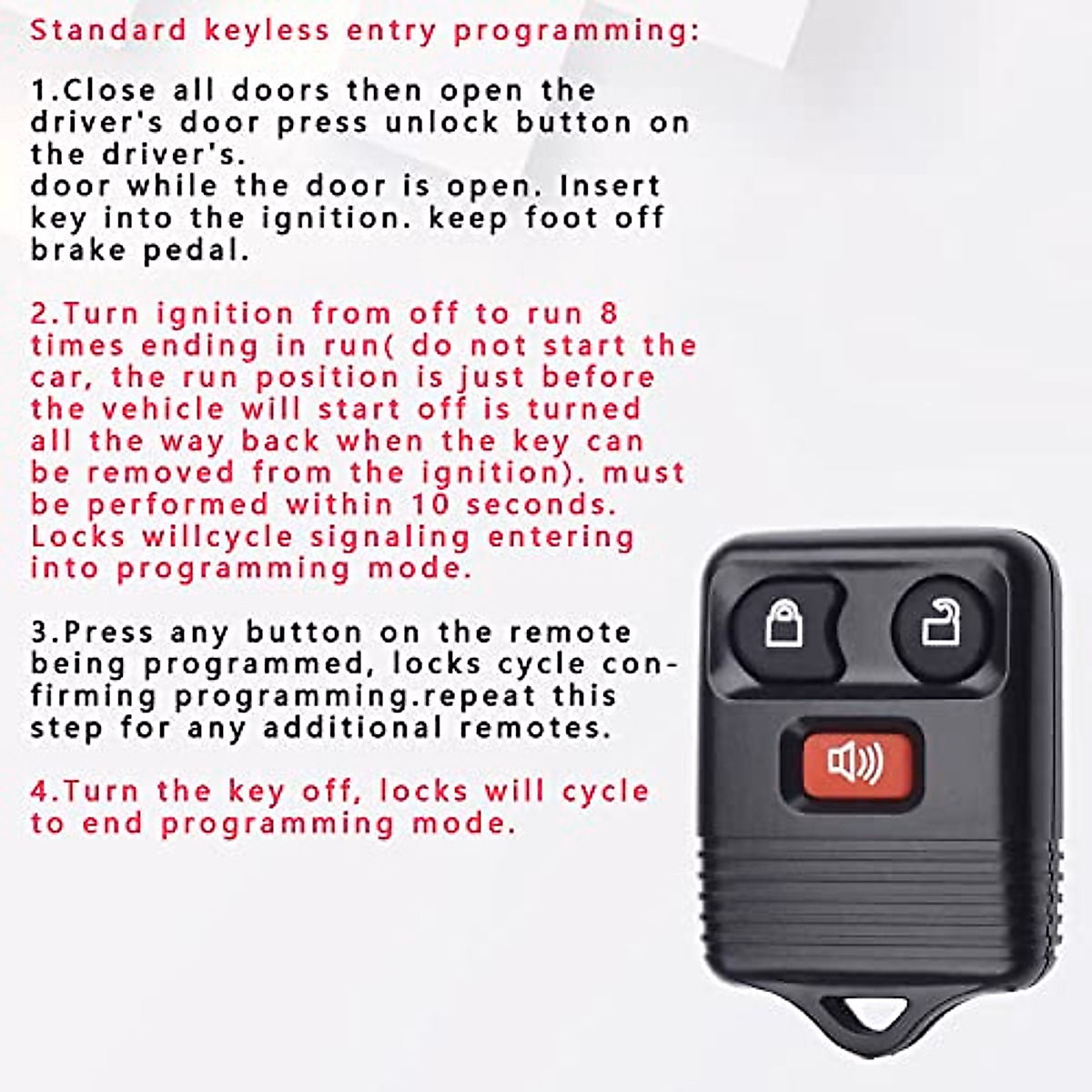 Standard keyless entry programming:

1.Close all doors then open the driver's door press unlock button on the driver's.
door while the door is open. Insert key into the ignition. keep foot off brake pedal.

2.Turn ignition from off to run 8 times ending in run( do not start the car, the run position is just before the vehicle will start off is turned all the way back when the key can be removed from the ignition). must be performed within 10 seconds. Locks willcycle signaling entering into programming mode.

3.Press any button on the remote being programmed, locks cycle confirming programming.repeat this step for any additional remotes.

4.Turn the key off, locks will cycle to end programming mode.